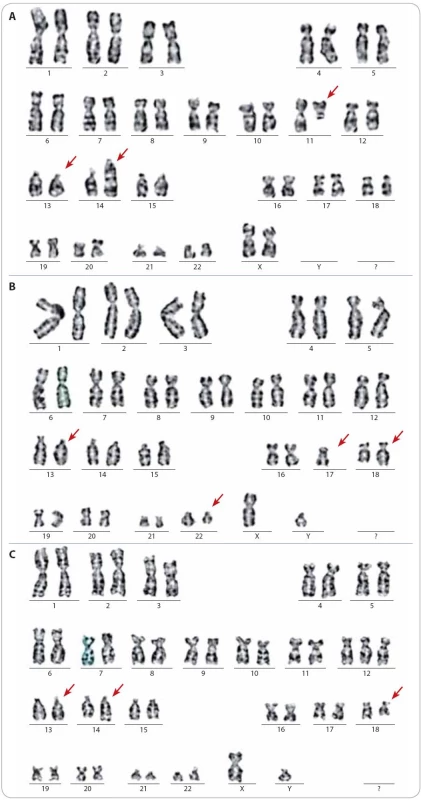 A
1 2 3 4 5
6 7 8 9 10 11 12
13 14 15 16 17 18
19 20 21 22 X Y ?

B
1 2 3 4 5
6 7 8 9 10 11 12
13 14 15 16 17 18
19 20 21 22 X Y ?

C
1 2 3 4 5
6 7 8 9 10 11 12
13 14 15 16 17 18
19 20 21 22 X Y ?